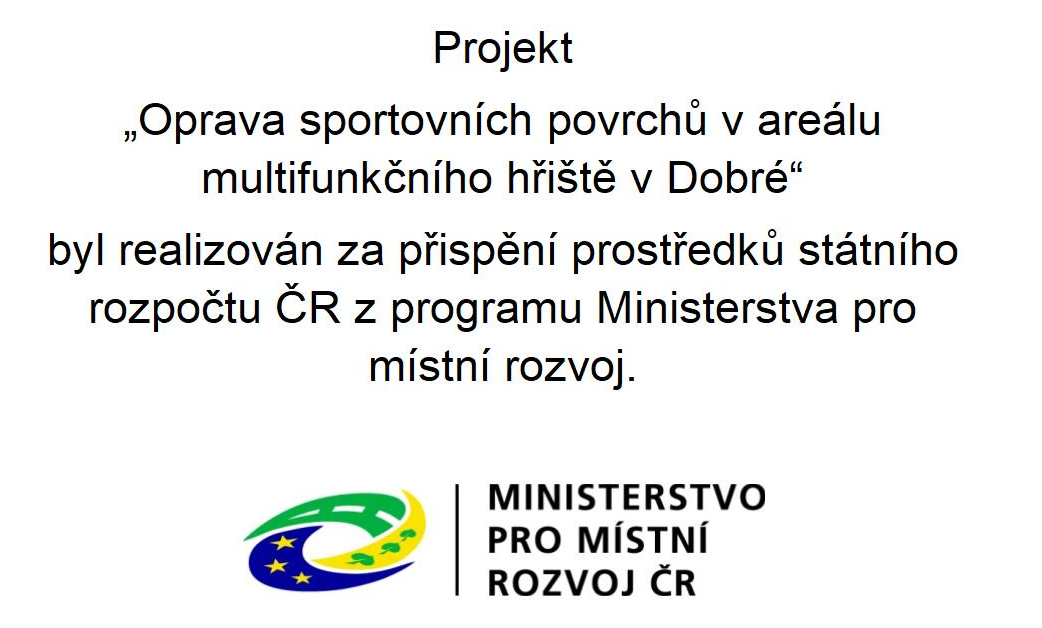 Projekt

„Oprava sportovních povrchů v areálu multifunkčního hřiště v Dobré“

byl realizován za přispění prostředků státního rozpočtu ČR z programu Ministerstva pro místní rozvoj.

MINISTERSTVO
PRO MÍSTNÍ
ROZVOJ ČR